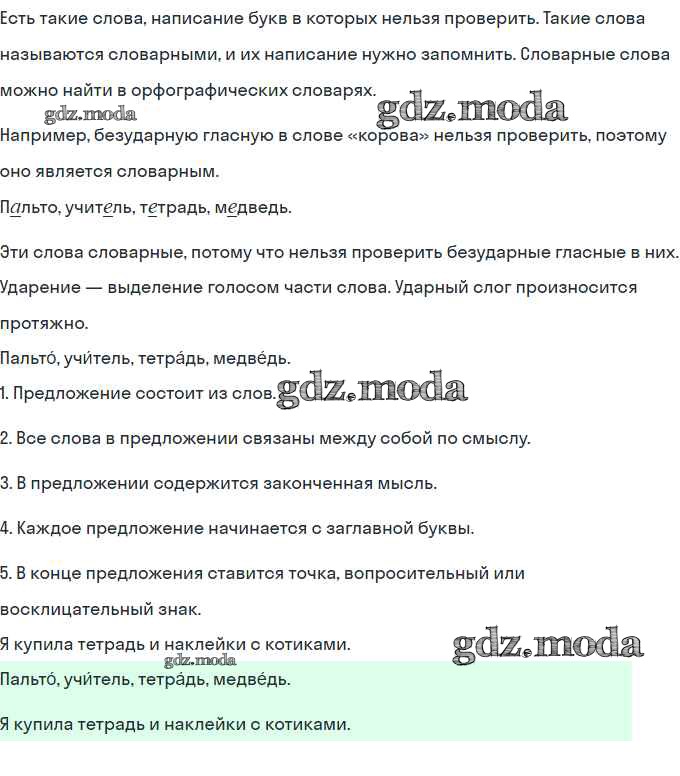 Есть такие слова, написание букв в которых нельзя проверить. Такие слова называются словарными, и их написание нужно запомнить. Словарные слова можно найти в орфографических словарях.

Например, безударную гласную в слове «корова» нельзя проверить, поэтому оно является словарным.

Пальто, учитель, тетрадь, медведь.

Эти слова словарные, потому что нельзя проверить безударные гласные в них.

Ударение — выделение голосом части слова. Ударный слог произносится протяжно.

Пальто́, учи́тель, тетра́дь, медве́дь.

1. Предложение состоит из слов.

2. Все слова в предложении связаны между собой по смыслу.

3. В предложении содержится законченная мысль.

4. Каждое предложение начинается с заглавной буквы.

5. В конце предложения ставится точка, вопросительный или восклицательный знак.

Я купила тетрадь и наклейки с котиками.

Пальто́, учи́тель, тетра́дь, медве́дь.

Я купила тетрадь и наклейки с котиками.

gdz.moda